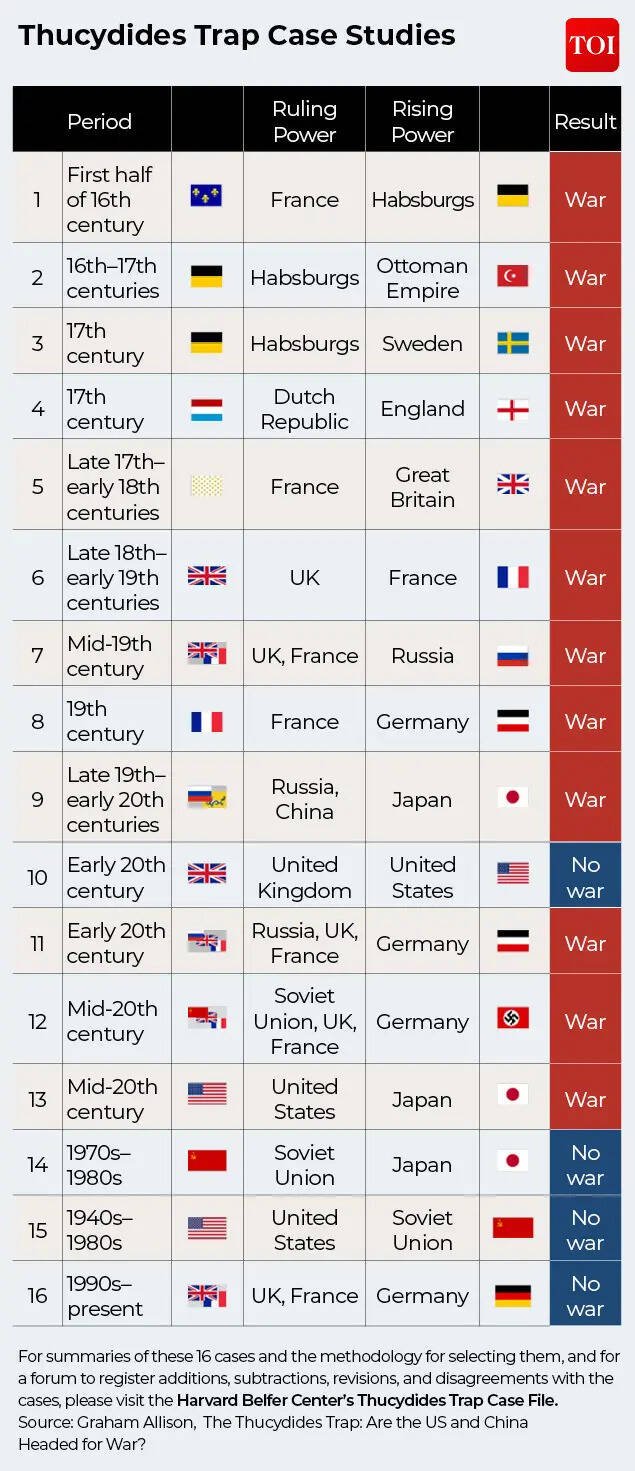 Thucydides Trap Case Studies

TOI

| | Period | | Ruling Power | Rising Power | | Result |
|---|---|---|---|---|---|---|
| 1 | First half of 16th century | | France | Habsburgs | | War |
| 2 | 16th–17th centuries | | Habsburgs | Ottoman Empire | | War |
| 3 | 17th century | | Habsburgs | Sweden | | War |
| 4 | 17th century | | Dutch Republic | England | | War |
| 5 | Late 17th–early 18th centuries | | France | Great Britain | | War |
| 6 | Late 18th–early 19th centuries | | UK | France | | War |
| 7 | Mid-19th century | | UK, France | Russia | | War |
| 8 | 19th century | | France | Germany | | War |
| 9 | Late 19th–early 20th centuries | | Russia, China | Japan | | War |
| 10 | Early 20th century | | United Kingdom | United States | | No war |
| 11 | Early 20th century | | Russia, UK, France | Germany | | War |
| 12 | Mid-20th century | | Soviet Union, UK, France | Germany | | War |
| 13 | Mid-20th century | | United States | Japan | | War |
| 14 | 1970s–1980s | | Soviet Union | Japan | | No war |
| 15 | 1940s–1980s | | United States | Soviet Union | | No war |
| 16 | 1990s–present | | UK, France | Germany | | No war |

For summaries of these 16 cases and the methodology for selecting them, and for a forum to register additions, subtractions, revisions, and disagreements with the cases, please visit the Harvard Belfer Center's Thucydides Trap Case File.
Source: Graham Allison, The Thucydides Trap: Are the US and China Headed for War?